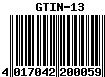 GTIN-13

4 017042 200059